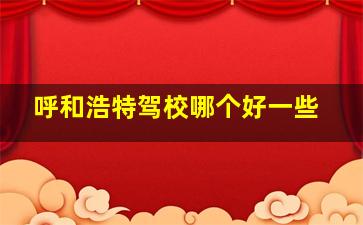 呼和浩特驾校哪个好一些